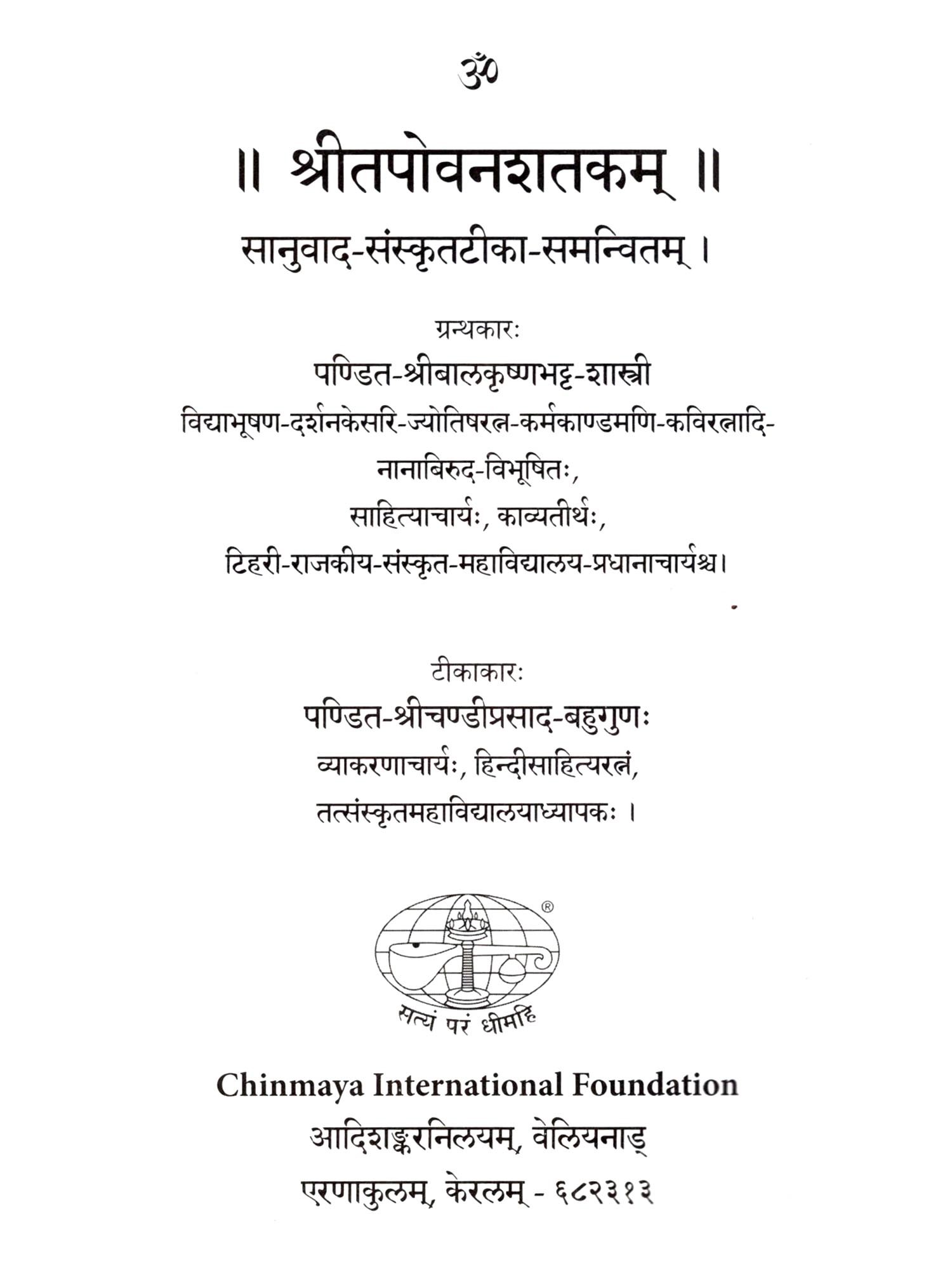 ॐ

॥ श्रीतपोवनशतकम् ॥

सानुवाद-संस्कृतटीका-समन्वितम् ।

ग्रन्थकारः

पण्डित-श्रीबालकृष्णभट्ट-शास्त्री

विद्याभूषण-दर्शनकेसरि-ज्योतिषरत्न-कर्मकाण्डमणि-कविरत्नादि-नानाबिरुद-विभूषितः,

साहित्याचार्यः, काव्यतीर्थः,

टिहरी-राजकीय-संस्कृत-महाविद्यालय-प्रधानाचार्यश्च।

टीकाकारः

पण्डित-श्रीचण्डीप्रसाद-बहुगुणः

व्याकरणाचार्यः, हिन्दीसाहित्यरत्नं,

तत्संस्कृतमहाविद्यालयाध्यापकः ।

®

सत्यं परं धीमहि

Chinmaya International Foundation

आदिशङ्करनिलयम्, वेलियनाड्

एरणाकुलम्, केरलम् - ६८२३१३